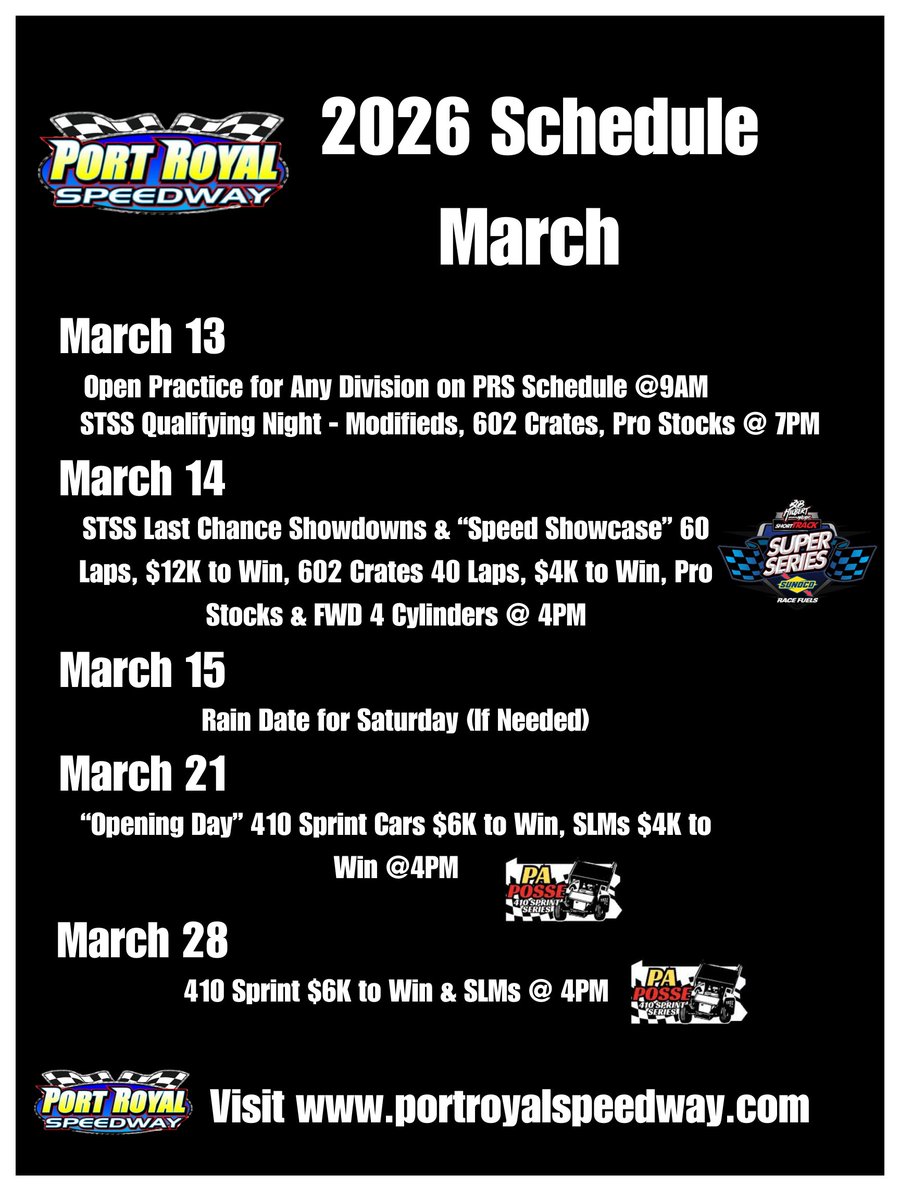 PORT ROYAL SPEEDWAY

2026 Schedule
March

March 13

Open Practice for Any Division on PRS Schedule @9AM
STSS Qualifying Night - Modifieds, 602 Crates, Pro Stocks @ 7PM

March 14

STSS Last Chance Showdowns & "Speed Showcase" 60 Laps, $12K to Win, 602 Crates 40 Laps, $4K to Win, Pro Stocks & FWD 4 Cylinders @ 4PM

SHORT TRACK SUPER SERIES SUNOCO RACE FUELS

March 15

Rain Date for Saturday (If Needed)

March 21

"Opening Day" 410 Sprint Cars $6K to Win, SLMs $4K to Win @4PM

PA POSSE 410 SPRINT SERIES

March 28

410 Sprint $6K to Win & SLMs @ 4PM

PA POSSE 410 SPRINT SERIES

PORT ROYAL SPEEDWAY

Visit www.portroyalspeedway.com